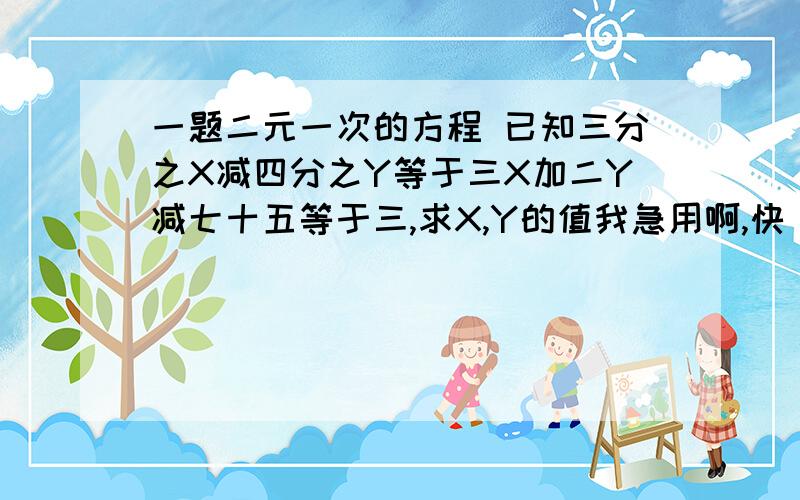 一题二元一次的方程 已知三分之X减四分之Y等于三X加二Y减七十五等于三,求X,Y的值我急用啊,快